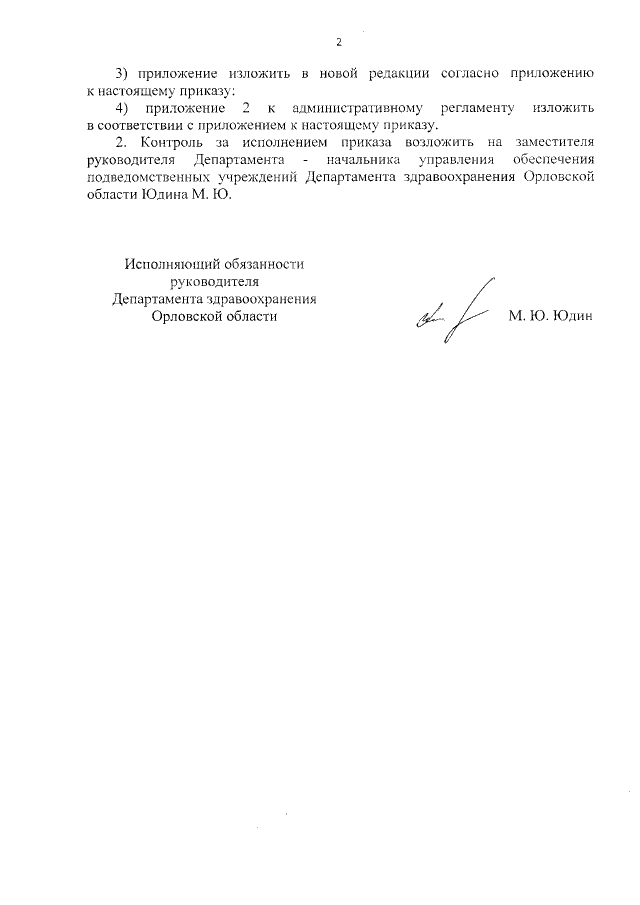 2

3) приложение изложить в новой редакции согласно приложению к настоящему приказу:

4) приложение 2 к административному регламенту изложить в соответствии с приложением к настоящему приказу.

2. Контроль за исполнением приказа возложить на заместителя руководителя Департамента - начальника управления обеспечения подведомственных учреждений Департамента здравоохранения Орловской области Юдина М. Ю.

Исполняющий обязанности
руководителя
Департамента здравоохранения
Орловской области

М. Ю. Юдин